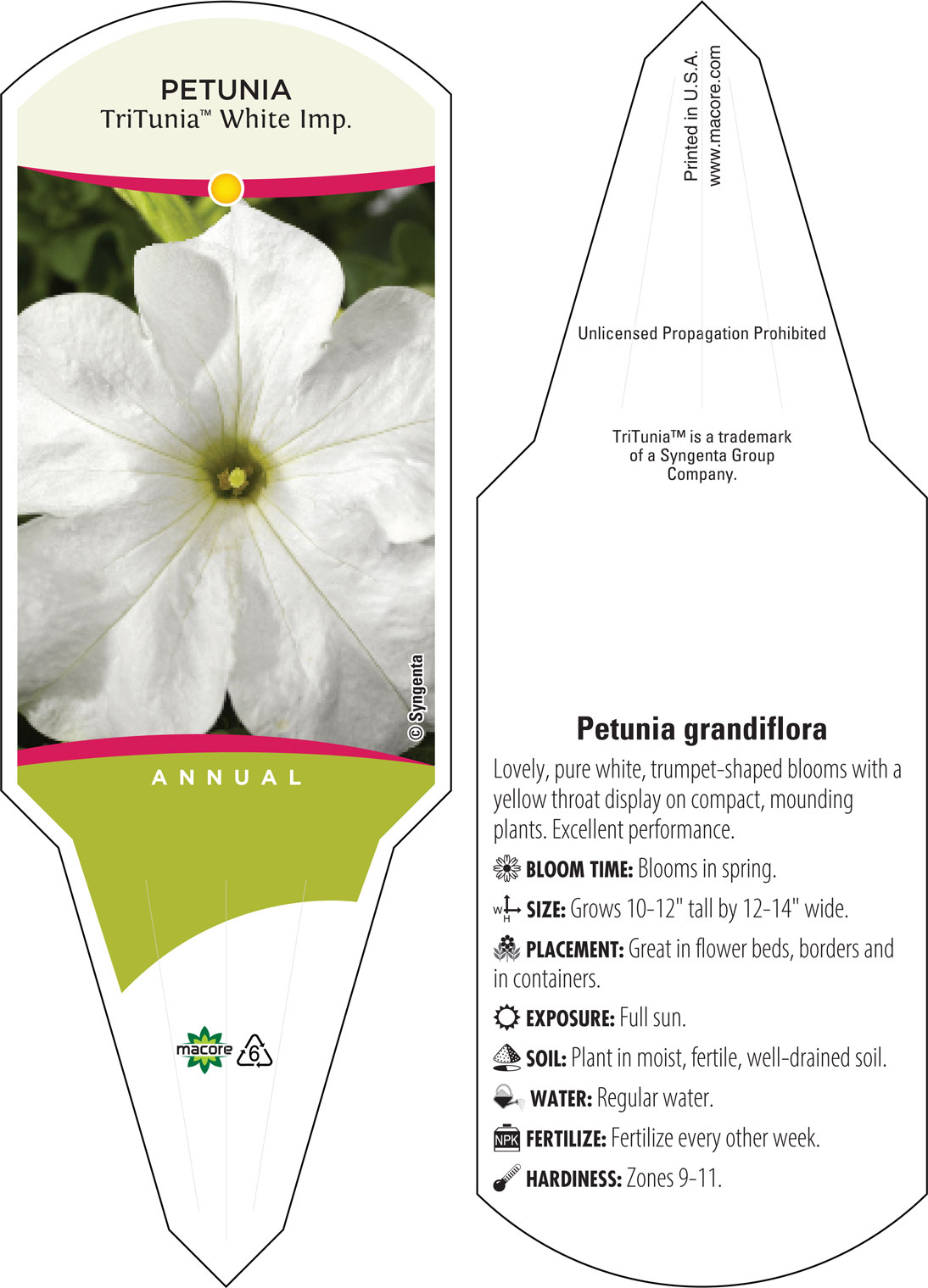 PETUNIA
TriTunia™ White Imp.

© Syngenta

ANNUAL

macore 6

Printed in U.S.A.
www.macore.com

Unlicensed Propagation Prohibited

TriTunia™ is a trademark of a Syngenta Group Company.

Petunia grandiflora

Lovely, pure white, trumpet-shaped blooms with a yellow throat display on compact, mounding plants. Excellent performance.

BLOOM TIME: Blooms in spring.

W H SIZE: Grows 10-12" tall by 12-14" wide.

PLACEMENT: Great in flower beds, borders and in containers.

EXPOSURE: Full sun.

SOIL: Plant in moist, fertile, well-drained soil.

WATER: Regular water.

NPK FERTILIZE: Fertilize every other week.

HARDINESS: Zones 9-11.